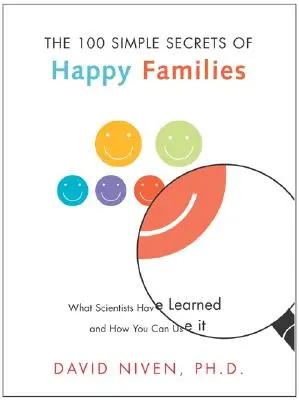 THE 100 SIMPLE SECRETS OF
Happy Families

What Scientists Have Learned
and How You Can Use it

DAVID NIVEN, PH.D.